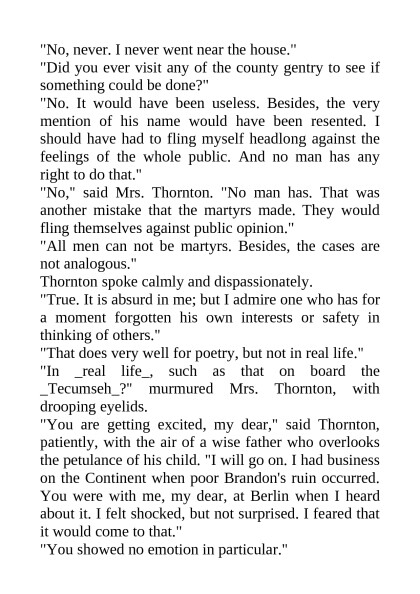 "No, never. I never went near the house."

"Did you ever visit any of the county gentry to see if something could be done?"

"No. It would have been useless. Besides, the very mention of his name would have been resented. I should have had to fling myself headlong against the feelings of the whole public. And no man has any right to do that."

"No," said Mrs. Thornton. "No man has. That was another mistake that the martyrs made. They would fling themselves against public opinion."

"All men can not be martyrs. Besides, the cases are not analogous."

Thornton spoke calmly and dispassionately.

"True. It is absurd in me; but I admire one who has for a moment forgotten his own interests or safety in thinking of others."

"That does very well for poetry, but not in real life."

"In _real life_, such as that on board the _Tecumseh_?" murmured Mrs. Thornton, with drooping eyelids.

"You are getting excited, my dear," said Thornton, patiently, with the air of a wise father who overlooks the petulance of his child. "I will go on. I had business on the Continent when poor Brandon's ruin occurred. You were with me, my dear, at Berlin when I heard about it. I felt shocked, but not surprised. I feared that it would come to that."

"You showed no emotion in particular."